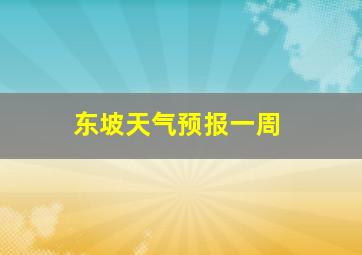 东坡天气预报一周